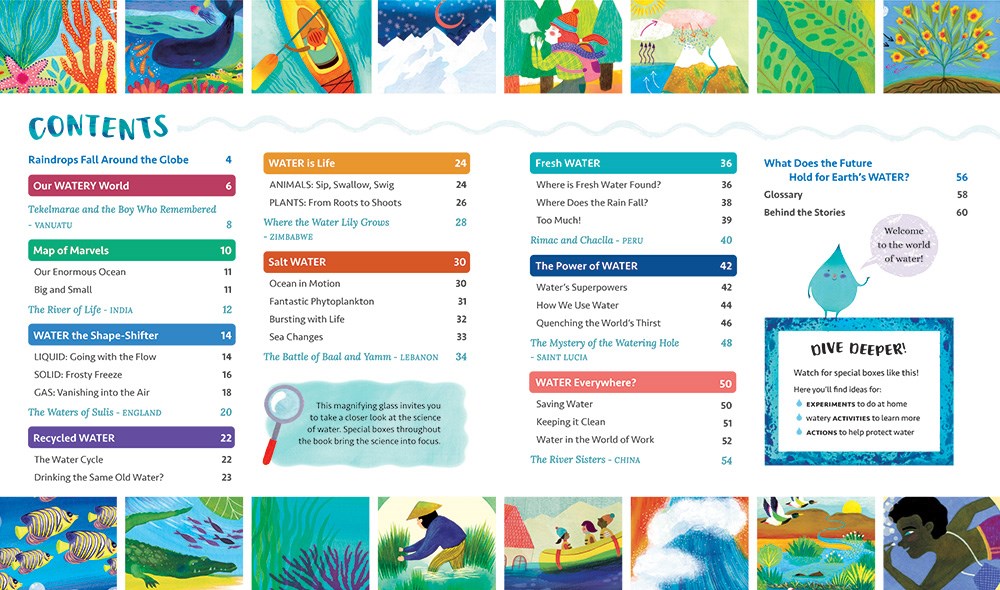 CONTENTS

Raindrops Fall Around the Globe 4

Our WATERY World 6

Tekelmarae and the Boy Who Remembered - VANUATU 8

Map of Marvels 10

Our Enormous Ocean 11

Big and Small 11

The River of Life - INDIA 12

WATER the Shape-Shifter 14

LIQUID: Going with the Flow 14

SOLID: Frosty Freeze 16

GAS: Vanishing into the Air 18

The Waters of Sulis - ENGLAND 20

Recycled WATER 22

The Water Cycle 22

Drinking the Same Old Water? 23

WATER is Life 24

ANIMALS: Sip, Swallow, Swig 24

PLANTS: From Roots to Shoots 26

Where the Water Lily Grows - ZIMBABWE 28

Salt WATER 30

Ocean in Motion 30

Fantastic Phytoplankton 31

Bursting with Life 32

Sea Changes 33

The Battle of Baal and Yamm - LEBANON 34

This magnifying glass invites you to take a closer look at the science of water. Special boxes throughout the book bring the science into focus.

Fresh WATER 36

Where is Fresh Water Found? 36

Where Does the Rain Fall? 38

Too Much! 39

Rimac and Chaclla - PERU 40

The Power of WATER 42

Water's Superpowers 42

How We Use Water 44

Quenching the World's Thirst 46

The Mystery of the Watering Hole - SAINT LUCIA 48

WATER Everywhere? 50

Saving Water 50

Keeping it Clean 51

Water in the World of Work 52

The River Sisters - CHINA 54

What Does the Future Hold for Earth's WATER? 56

Glossary 58

Behind the Stories 60

Welcome to the world of water!

DIVE DEEPER!

Watch for special boxes like this!

Here you'll find ideas for:

EXPERIMENTS to do at home

watery ACTIVITIES to learn more

ACTIONS to help protect water